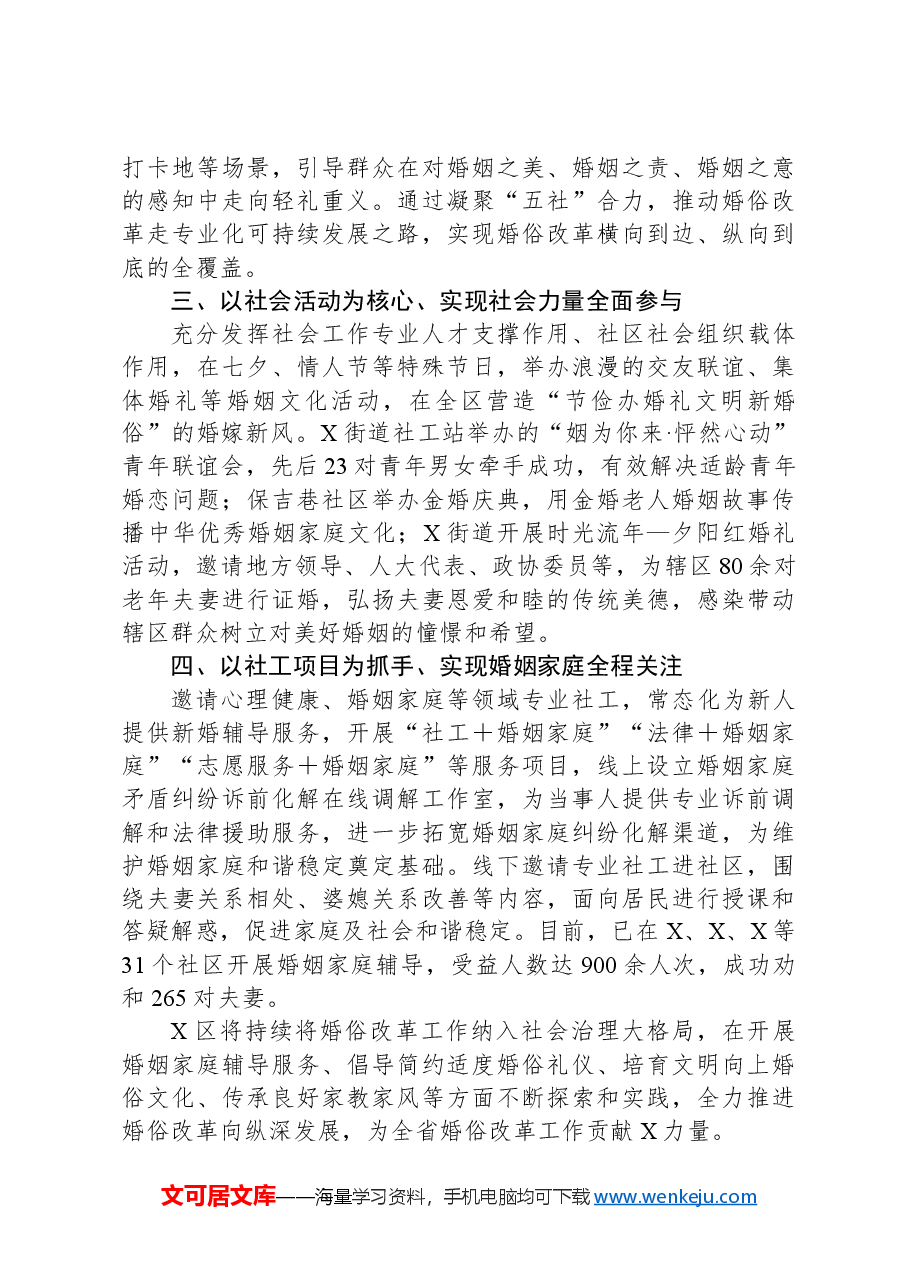 打卡地等场景，引导群众在对婚姻之美、婚姻之责、婚姻之意的感知中走向轻礼重义。通过凝聚“五社”合力，推动婚俗改革走专业化可持续发展之路，实现婚俗改革横向到边、纵向到底的全覆盖。

三、以社会活动为核心、实现社会力量全面参与

充分发挥社会工作专业人才支撑作用、社区社会组织载体作用，在七夕、情人节等特殊节日，举办浪漫的交友联谊、集体婚礼等婚姻文化活动，在全区营造“节俭办婚礼文明新婚俗”的婚嫁新风。X街道社工站举办的“姻为你来·怦然心动”青年联谊会，先后23对青年男女牵手成功，有效解决适龄青年婚恋问题；保吉巷社区举办金婚庆典，用金婚老人婚姻故事传播中华优秀婚姻家庭文化；X街道开展时光流年—夕阳红婚礼活动，邀请地方领导、人大代表、政协委员等，为辖区80余对老年夫妻进行证婚，弘扬夫妻恩爱和睦的传统美德，感染带动辖区群众树立对美好婚姻的憧憬和希望。

四、以社工项目为抓手、实现婚姻家庭全程关注

邀请心理健康、婚姻家庭等领域专业社工，常态化为新人提供新婚辅导服务，开展“社工＋婚姻家庭”“法律＋婚姻家庭”“志愿服务＋婚姻家庭”等服务项目，线上设立婚姻家庭矛盾纠纷诉前化解在线调解工作室，为当事人提供专业诉前调解和法律援助服务，进一步拓宽婚姻家庭纠纷化解渠道，为维护婚姻家庭和谐稳定奠定基础。线下邀请专业社工进社区，围绕夫妻关系相处、婆媳关系改善等内容，面向居民进行授课和答疑解惑，促进家庭及社会和谐稳定。目前，已在X、X、X等31个社区开展婚姻家庭辅导，受益人数达900余人次，成功劝和265对夫妻。

X区将持续将婚俗改革工作纳入社会治理大格局，在开展婚姻家庭辅导服务、倡导简约适度婚俗礼仪、培育文明向上婚俗文化、传承良好家教家风等方面不断探索和实践，全力推进婚俗改革向纵深发展，为全省婚俗改革工作贡献X力量。

文可居文库——海量学习资料，手机电脑均可下载www.wenkeju.com